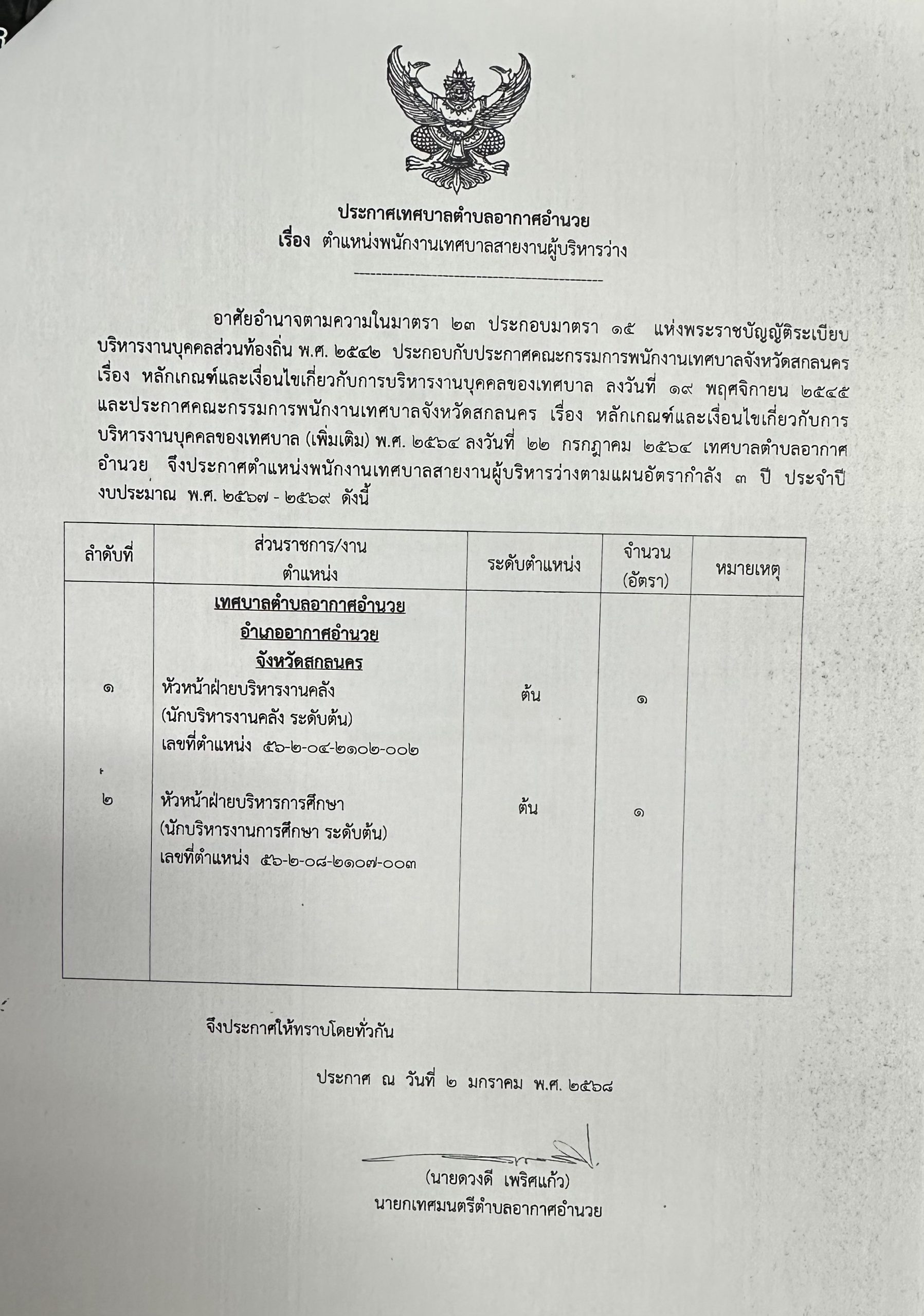 ประกาศเทศบาลตำบลอากาศอำนวย
เรื่อง ตำแหน่งพนักงานเทศบาลสายงานผู้บริหารว่าง

อาศัยอำนาจตามความในมาตรา ๒๓ ประกอบมาตรา ๑๕ แห่งพระราชบัญญัติระเบียบบริหารงานบุคคลส่วนท้องถิ่น พ.ศ. ๒๕๔๒ ประกอบกับประกาศคณะกรรมการพนักงานเทศบาลจังหวัดสกลนคร เรื่อง หลักเกณฑ์และเงื่อนไขเกี่ยวกับการบริหารงานบุคคลของเทศบาล ลงวันที่ ๑๙ พฤศจิกายน ๒๕๔๕ และประกาศคณะกรรมการพนักงานเทศบาลจังหวัดสกลนคร เรื่อง หลักเกณฑ์และเงื่อนไขเกี่ยวกับการบริหารงานบุคคลของเทศบาล (เพิ่มเติม) พ.ศ. ๒๕๖๔ ลงวันที่ ๒๒ กรกฎาคม ๒๕๖๔ เทศบาลตำบลอากาศอำนวย จึงประกาศตำแหน่งพนักงานเทศบาลสายงานผู้บริหารว่างตามแผนอัตรากำลัง ๓ ปี ประจำปีงบประมาณ พ.ศ. ๒๕๖๗ - ๒๕๖๙ ดังนี้

| ลำดับที่ | ส่วนราชการ/งาน ตำแหน่ง | ระดับตำแหน่ง | จำนวน (อัตรา) | หมายเหตุ |
|---|---|---|---|---|
| | เทศบาลตำบลอากาศอำนวย อำเภออากาศอำนวย จังหวัดสกลนคร | | | |
| ๑ | หัวหน้าฝ่ายบริหารงานคลัง (นักบริหารงานคลัง ระดับต้น) เลขที่ตำแหน่ง ๕๖-๒-๐๔-๒๑๐๒-๐๐๒ | ต้น | ๑ | |
| ๒ | หัวหน้าฝ่ายบริหารการศึกษา (นักบริหารงานการศึกษา ระดับต้น) เลขที่ตำแหน่ง ๕๖-๒-๐๘-๒๑๐๗-๐๐๓ | ต้น | ๑ | |

จึงประกาศให้ทราบโดยทั่วกัน

ประกาศ ณ วันที่ ๒ มกราคม พ.ศ. ๒๕๖๘

(นายดวงดี เพริศแก้ว)
นายกเทศมนตรีตำบลอากาศอำนวย